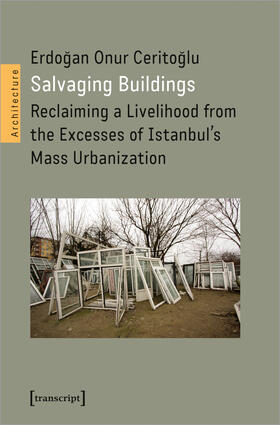 Architecture

Erdoğan Onur Ceritoğlu

Salvaging Buildings

Reclaiming a Livelihood from the Excesses of Istanbul's Mass Urbanization

[transcript]